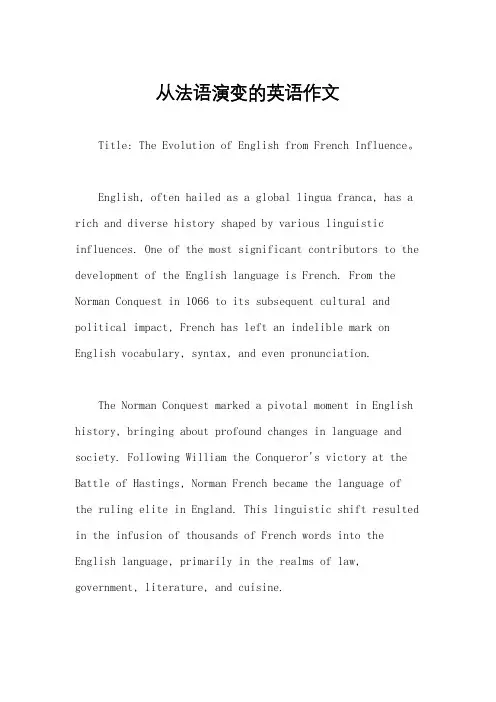 从法语演变的英语作文

Title: The Evolution of English from French Influence。

English, often hailed as a global lingua franca, has a rich and diverse history shaped by various linguistic influences. One of the most significant contributors to the development of the English language is French. From the Norman Conquest in 1066 to its subsequent cultural and political impact, French has left an indelible mark on English vocabulary, syntax, and even pronunciation.

The Norman Conquest marked a pivotal moment in English history, bringing about profound changes in language and society. Following William the Conqueror's victory at the Battle of Hastings, Norman French became the language of the ruling elite in England. This linguistic shift resulted in the infusion of thousands of French words into the English language, primarily in the realms of law, government, literature, and cuisine.